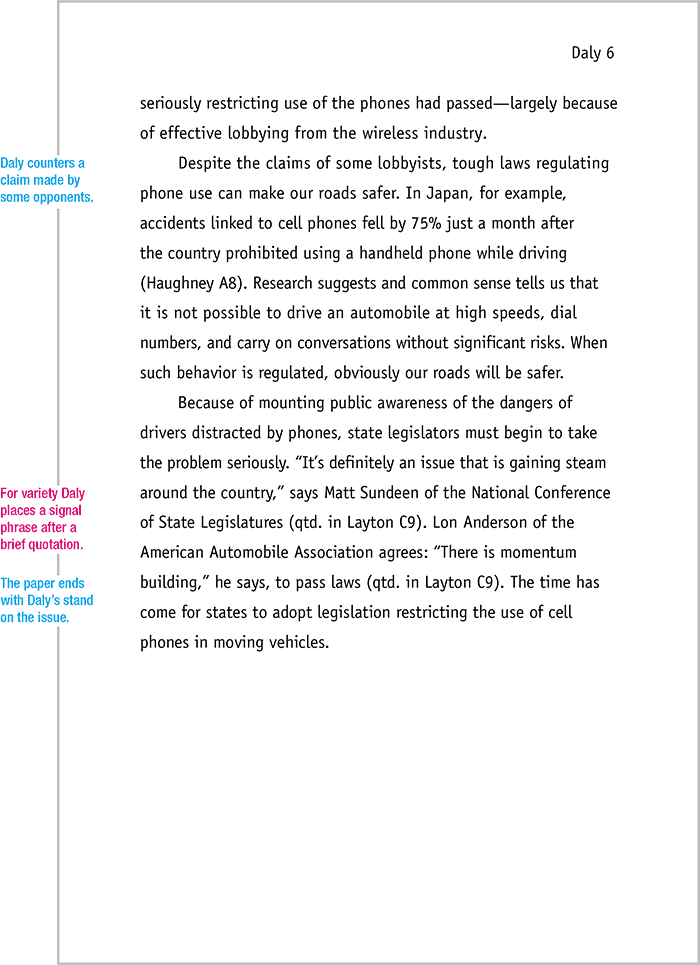 Daly 6

seriously restricting use of the phones had passed—largely because of effective lobbying from the wireless industry.

Daly counters a claim made by some opponents.

Despite the claims of some lobbyists, tough laws regulating phone use can make our roads safer. In Japan, for example, accidents linked to cell phones fell by 75% just a month after the country prohibited using a handheld phone while driving (Haughney A8). Research suggests and common sense tells us that it is not possible to drive an automobile at high speeds, dial numbers, and carry on conversations without significant risks. When such behavior is regulated, obviously our roads will be safer.

Because of mounting public awareness of the dangers of drivers distracted by phones, state legislators must begin to take the problem seriously. "It's definitely an issue that is gaining steam around the country," says Matt Sundeen of the National Conference of State Legislatures (qtd. in Layton C9). Lon Anderson of the American Automobile Association agrees: "There is momentum building," he says, to pass laws (qtd. in Layton C9). The time has come for states to adopt legislation restricting the use of cell phones in moving vehicles.

For variety Daly places a signal phrase after a brief quotation.

The paper ends with Daly's stand on the issue.